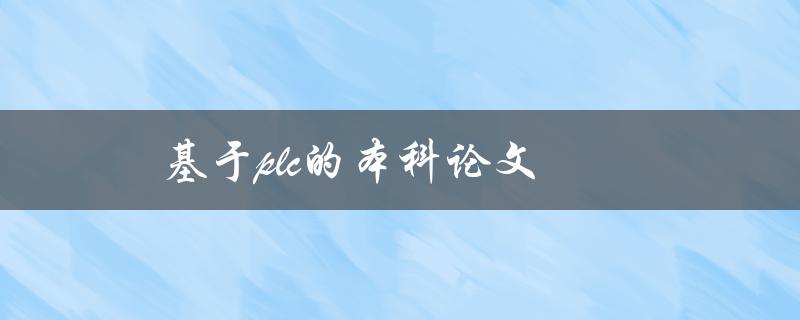 基于plc的本科论文